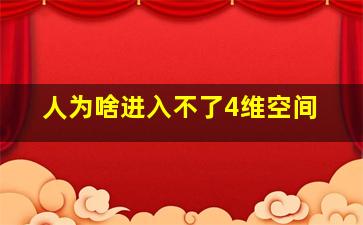 人为啥进入不了4维空间